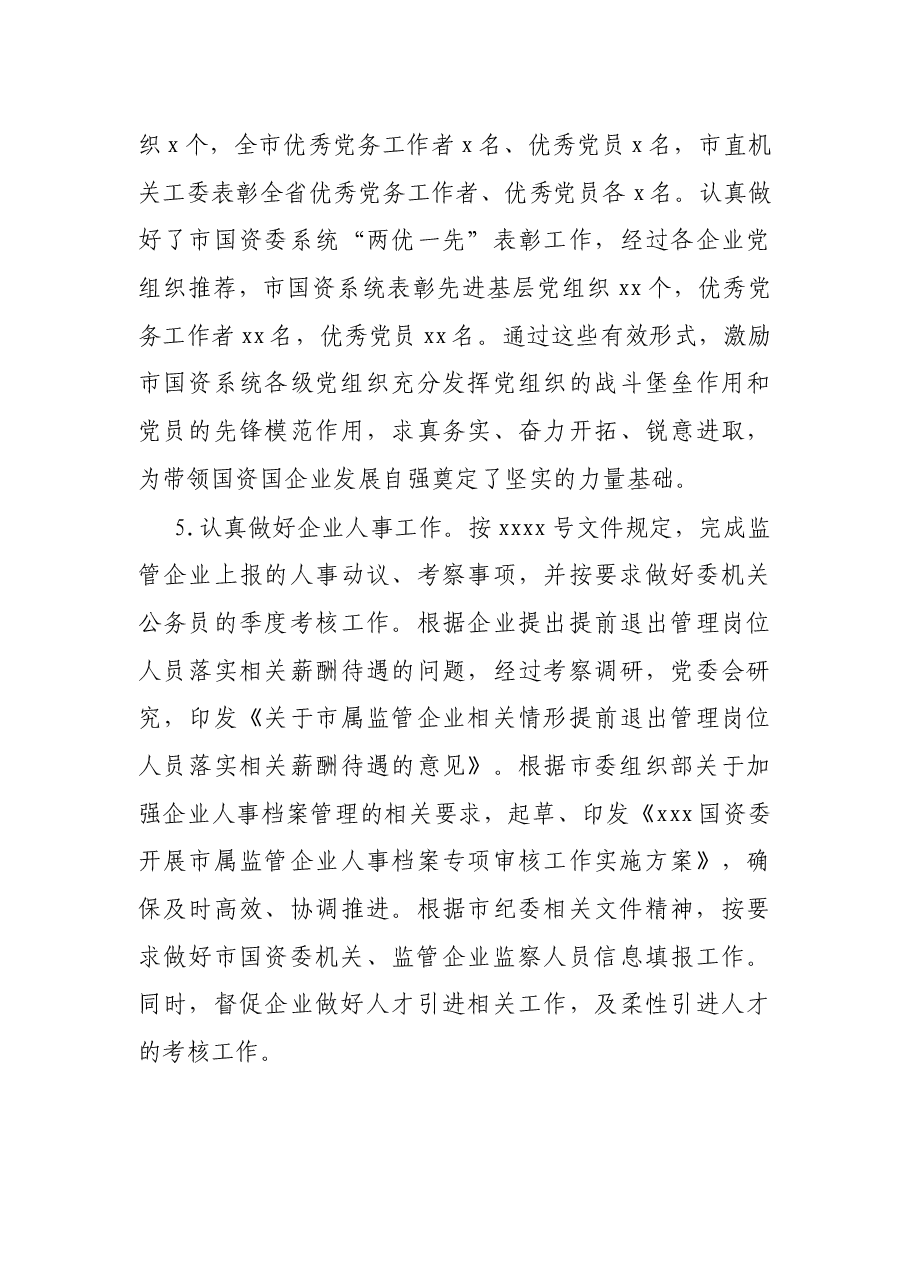 织x个，全市优秀党务工作者x名、优秀党员x名，市直机关工委表彰全省优秀党务工作者、优秀党员各x名。认真做好了市国资委系统“两优一先”表彰工作，经过各企业党组织推荐，市国资系统表彰先进基层党组织xx个，优秀党务工作者xx名，优秀党员xx名。通过这些有效形式，激励市国资系统各级党组织充分发挥党组织的战斗堡垒作用和党员的先锋模范作用，求真务实、奋力开拓、锐意进取，为带领国资国企业发展自强奠定了坚实的力量基础。

5.认真做好企业人事工作。按xxxx号文件规定，完成监管企业上报的人事动议、考察事项，并按要求做好委机关公务员的季度考核工作。根据企业提出提前退出管理岗位人员落实相关薪酬待遇的问题，经过考察调研，党委会研究，印发《关于市属监管企业相关情形提前退出管理岗位人员落实相关薪酬待遇的意见》。根据市委组织部关于加强企业人事档案管理的相关要求，起草、印发《xxx国资委开展市属监管企业人事档案专项审核工作实施方案》，确保及时高效、协调推进。根据市纪委相关文件精神，按要求做好市国资委机关、监管企业监察人员信息填报工作。同时，督促企业做好人才引进相关工作，及柔性引进人才的考核工作。